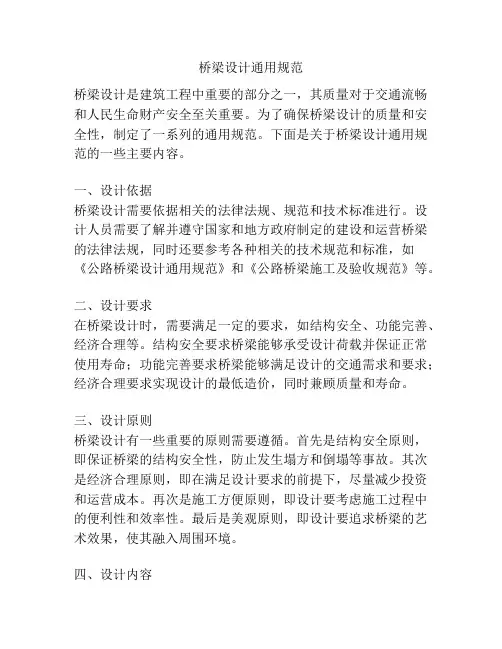 桥梁设计通用规范

桥梁设计是建筑工程中重要的部分之一，其质量对于交通流畅和人民生命财产安全至关重要。为了确保桥梁设计的质量和安全性，制定了一系列的通用规范。下面是关于桥梁设计通用规范的一些主要内容。

一、设计依据
桥梁设计需要依据相关的法律法规、规范和技术标准进行。设计人员需要了解并遵守国家和地方政府制定的建设和运营桥梁的法律法规，同时还要参考各种相关的技术规范和标准，如《公路桥梁设计通用规范》和《公路桥梁施工及验收规范》等。

二、设计要求
在桥梁设计时，需要满足一定的要求，如结构安全、功能完善、经济合理等。结构安全要求桥梁能够承受设计荷载并保证正常使用寿命；功能完善要求桥梁能够满足设计的交通需求和要求；经济合理要求实现设计的最低造价，同时兼顾质量和寿命。

三、设计原则
桥梁设计有一些重要的原则需要遵循。首先是结构安全原则，即保证桥梁的结构安全性，防止发生塌方和倒塌等事故。其次是经济合理原则，即在满足设计要求的前提下，尽量减少投资和运营成本。再次是施工方便原则，即设计要考虑施工过程中的便利性和效率性。最后是美观原则，即设计要追求桥梁的艺术效果，使其融入周围环境。

四、设计内容